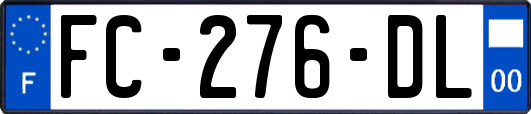 F
FC-276-DL
00